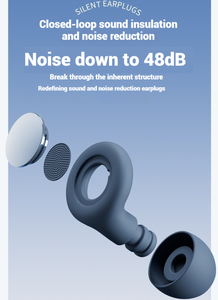 SILENT EARPLUGS

Closed-loop sound insulation and noise reduction

Noise down to 48dB

Break through the inherent structure

Redefining sound and noise reduction earplugs